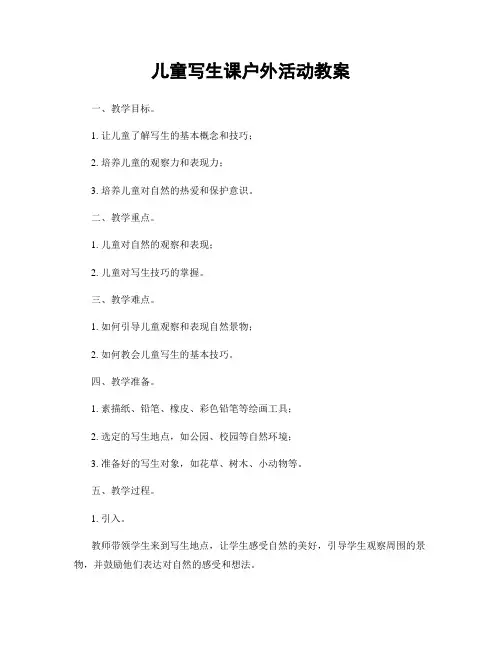 儿童写生课户外活动教案

一、教学目标。

1. 让儿童了解写生的基本概念和技巧；

2. 培养儿童的观察力和表现力；

3. 培养儿童对自然的热爱和保护意识。

二、教学重点。

1. 儿童对自然的观察和表现；

2. 儿童对写生技巧的掌握。

三、教学难点。

1. 如何引导儿童观察和表现自然景物；

2. 如何教会儿童写生的基本技巧。

四、教学准备。

1. 素描纸、铅笔、橡皮、彩色铅笔等绘画工具；

2. 选定的写生地点，如公园、校园等自然环境；

3. 准备好的写生对象，如花草、树木、小动物等。

五、教学过程。

1. 引入。

教师带领学生来到写生地点，让学生感受自然的美好，引导学生观察周围的景物，并鼓励他们表达对自然的感受和想法。